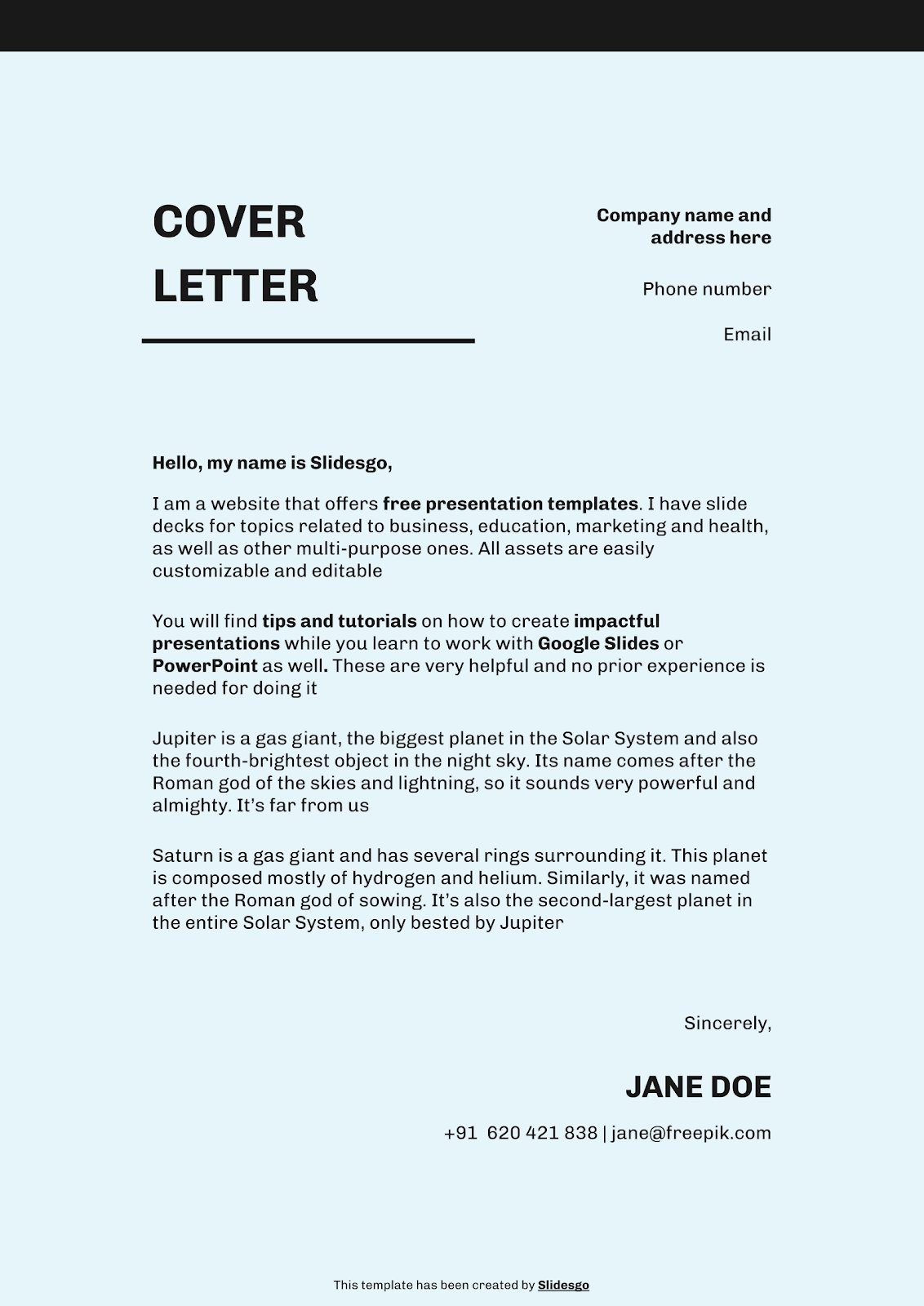 COVER LETTER

Company name and address here

Phone number

Email

Hello, my name is Slidesgo,

I am a website that offers free presentation templates. I have slide decks for topics related to business, education, marketing and health, as well as other multi-purpose ones. All assets are easily customizable and editable

You will find tips and tutorials on how to create impactful presentations while you learn to work with Google Slides or PowerPoint as well. These are very helpful and no prior experience is needed for doing it

Jupiter is a gas giant, the biggest planet in the Solar System and also the fourth-brightest object in the night sky. Its name comes after the Roman god of the skies and lightning, so it sounds very powerful and almighty. It's far from us

Saturn is a gas giant and has several rings surrounding it. This planet is composed mostly of hydrogen and helium. Similarly, it was named after the Roman god of sowing. It's also the second-largest planet in the entire Solar System, only bested by Jupiter

Sincerely,

JANE DOE

+91 620 421 838 | jane@freepik.com

This template has been created by Slidesgo